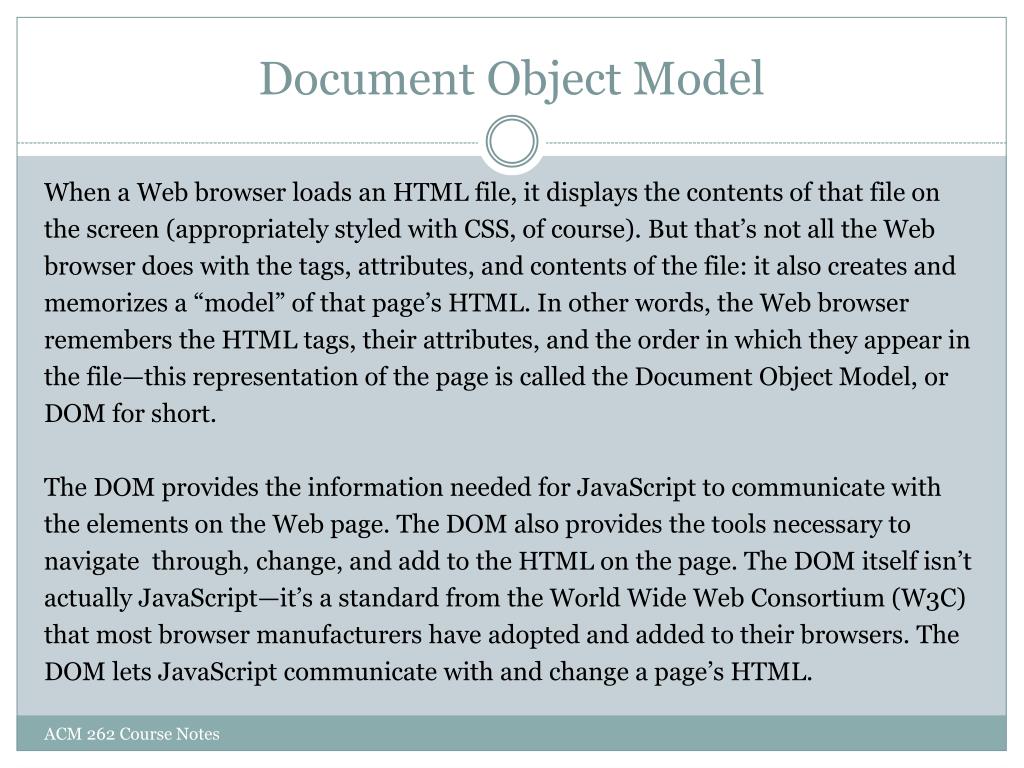 Document Object Model

When a Web browser loads an HTML file, it displays the contents of that file on the screen (appropriately styled with CSS, of course). But that’s not all the Web browser does with the tags, attributes, and contents of the file: it also creates and memorizes a “model” of that page’s HTML. In other words, the Web browser remembers the HTML tags, their attributes, and the order in which they appear in the file—this representation of the page is called the Document Object Model, or DOM for short.

The DOM provides the information needed for JavaScript to communicate with the elements on the Web page. The DOM also provides the tools necessary to navigate through, change, and add to the HTML on the page. The DOM itself isn’t actually JavaScript—it’s a standard from the World Wide Web Consortium (W3C) that most browser manufacturers have adopted and added to their browsers. The DOM lets JavaScript communicate with and change a page’s HTML.

ACM 262 Course Notes